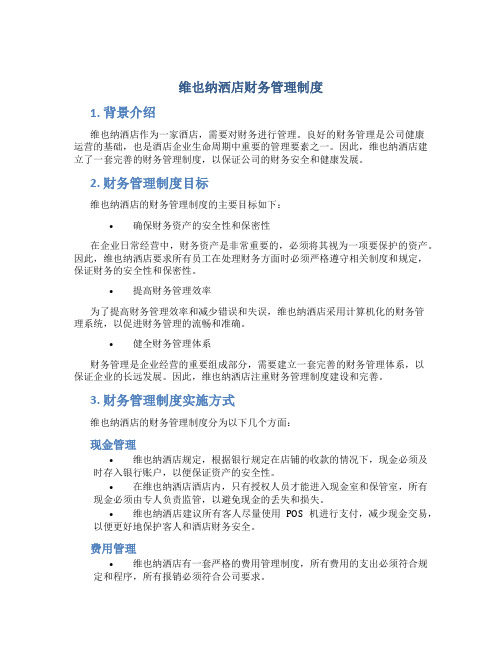 维也纳酒店财务管理制度

1. 背景介绍

维也纳酒店作为一家酒店，需要对财务进行管理。良好的财务管理是公司健康运营的基础，也是酒店企业生命周期中重要的管理要素之一。因此，维也纳酒店建立了一套完善的财务管理制度，以保证公司的财务安全和健康发展。

2. 财务管理制度目标

维也纳酒店的财务管理制度的主要目标如下：

• 确保财务资产的安全性和保密性

在企业日常经营中，财务资产是非常重要的，必须将其视为一项要保护的资产。因此，维也纳酒店要求所有员工在处理财务方面时必须严格遵守相关制度和规定，保证财务的安全性和保密性。

• 提高财务管理效率

为了提高财务管理效率和减少错误和失误，维也纳酒店采用计算机化的财务管理系统，以促进财务管理的流畅和准确。

• 健全财务管理体系

财务管理是企业经营的重要组成部分，需要建立一套完善的财务管理体系，以保证企业的长远发展。因此，维也纳酒店注重财务管理制度建设和完善。

3. 财务管理制度实施方式

维也纳酒店的财务管理制度分为以下几个方面：

现金管理

• 维也纳酒店规定，根据银行规定在店铺的收款的情况下，现金必须及时存入银行账户，以便保证资产的安全性。
• 在维也纳酒店酒店内，只有授权人员才能进入现金室和保管室，所有现金必须由专人负责监管，以避免现金的丢失和损失。
• 维也纳酒店建议所有客人尽量使用 POS 机进行支付，减少现金交易，以便更好地保护客人和酒店财务安全。

费用管理

• 维也纳酒店有一套严格的费用管理制度，所有费用的支出必须符合规定和程序，所有报销必须符合公司要求。